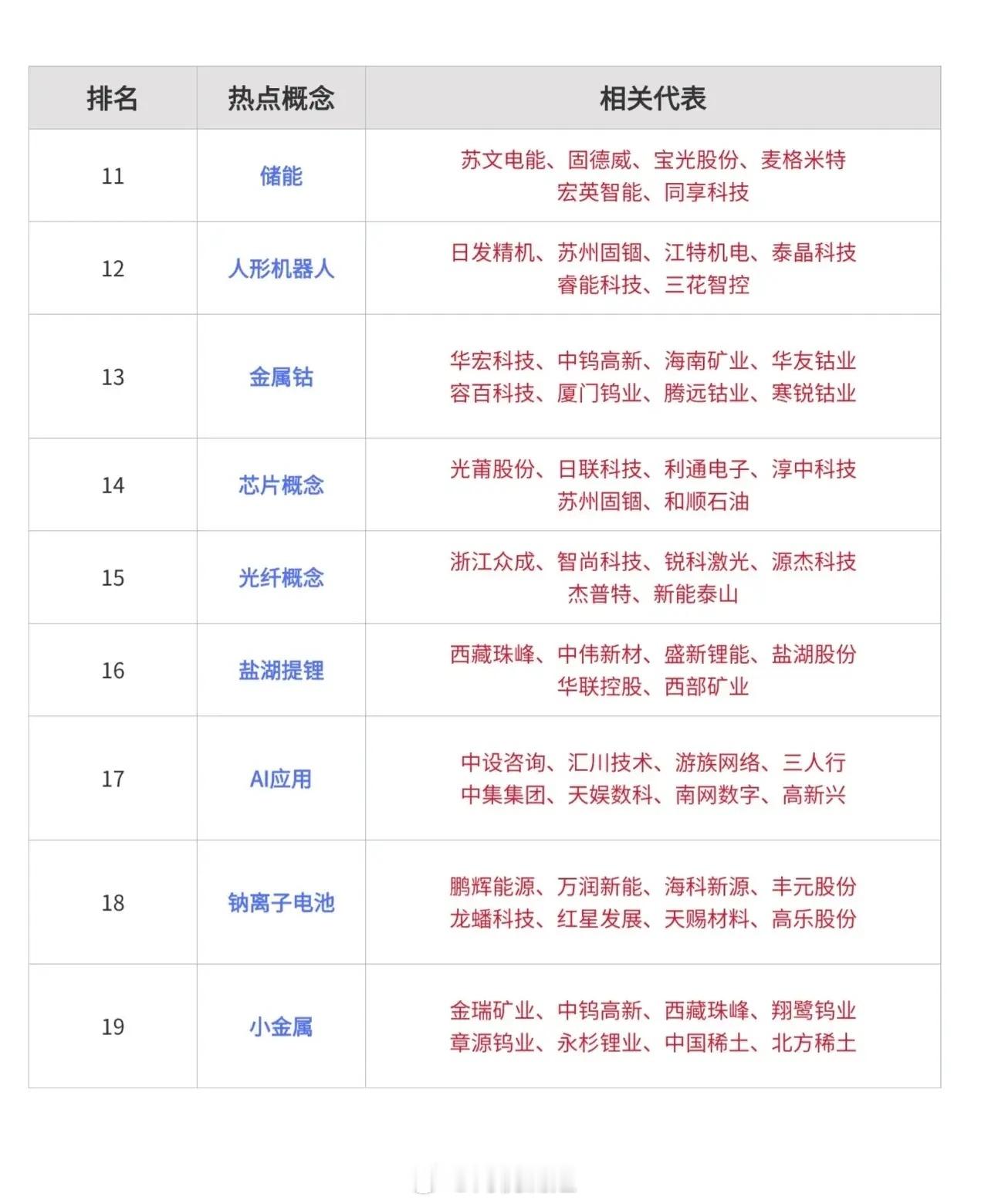 | 排名 | 热点概念 | 相关代表 |
|---|---|---|
| 11 | 储能 | 苏文电能、固德威、宝光股份、麦格米特 宏英智能、同享科技 |
| 12 | 人形机器人 | 日发精机、苏州固锝、江特机电、泰晶科技 睿能科技、三花智控 |
| 13 | 金属钴 | 华宏科技、中钨高新、海南矿业、华友钴业 容百科技、厦门钨业、腾远钴业、寒锐钴业 |
| 14 | 芯片概念 | 光莆股份、日联科技、利通电子、淳中科技 苏州固锝、和顺石油 |
| 15 | 光纤概念 | 浙江众成、智尚科技、锐科激光、源杰科技 杰普特、新能泰山 |
| 16 | 盐湖提锂 | 西藏珠峰、中伟新材、盛新锂能、盐湖股份 华联控股、西部矿业 |
| 17 | AI应用 | 中设咨询、汇川技术、游族网络、三人行 中集集团、天娱数科、南网数字、高新兴 |
| 18 | 钠离子电池 | 鹏辉能源、万润新能、海科新源、丰元股份 龙蟠科技、红星发展、天赐材料、高乐股份 |
| 19 | 小金属 | 金瑞矿业、中钨高新、西藏珠峰、翔鹭钨业 章源钨业、永杉锂业、中国稀土、北方稀土 |